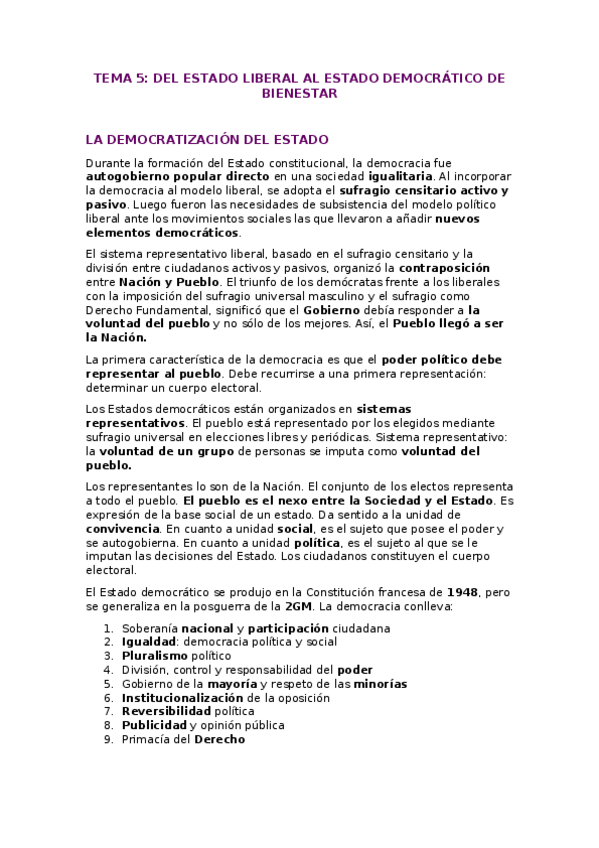 TEMA 5: DEL ESTADO LIBERAL AL ESTADO DEMOCRÁTICO DE BIENESTAR

LA DEMOCRATIZACIÓN DEL ESTADO

Durante la formación del Estado constitucional, la democracia fue autogobierno popular directo en una sociedad igualitaria. Al incorporar la democracia al modelo liberal, se adopta el sufragio censitario activo y pasivo. Luego fueron las necesidades de subsistencia del modelo político liberal ante los movimientos sociales las que llevaron a añadir nuevos elementos democráticos.

El sistema representativo liberal, basado en el sufragio censitario y la división entre ciudadanos activos y pasivos, organizó la contraposición entre Nación y Pueblo. El triunfo de los demócratas frente a los liberales con la imposición del sufragio universal masculino y el sufragio como Derecho Fundamental, significó que el Gobierno debía responder a la voluntad del pueblo y no sólo de los mejores. Así, el Pueblo llegó a ser la Nación.

La primera característica de la democracia es que el poder político debe representar al pueblo. Debe recurrirse a una primera representación: determinar un cuerpo electoral.

Los Estados democráticos están organizados en sistemas representativos. El pueblo está representado por los elegidos mediante sufragio universal en elecciones libres y periódicas. Sistema representativo: la voluntad de un grupo de personas se imputa como voluntad del pueblo.

Los representantes lo son de la Nación. El conjunto de los electos representa a todo el pueblo. El pueblo es el nexo entre la Sociedad y el Estado. Es expresión de la base social de un estado. Da sentido a la unidad de convivencia. En cuanto a unidad social, es el sujeto que posee el poder y se autogobierna. En cuanto a unidad política, es el sujeto al que se le imputan las decisiones del Estado. Los ciudadanos constituyen el cuerpo electoral.

El Estado democrático se produjo en la Constitución francesa de 1948, pero se generaliza en la posguerra de la 2GM. La democracia conlleva:

1. Soberanía nacional y participación ciudadana
2. Igualdad: democracia política y social
3. Pluralismo político
4. División, control y responsabilidad del poder
5. Gobierno de la mayoría y respeto de las minorías
6. Institucionalización de la oposición
7. Reversibilidad política
8. Publicidad y opinión pública
9. Primacía del Derecho